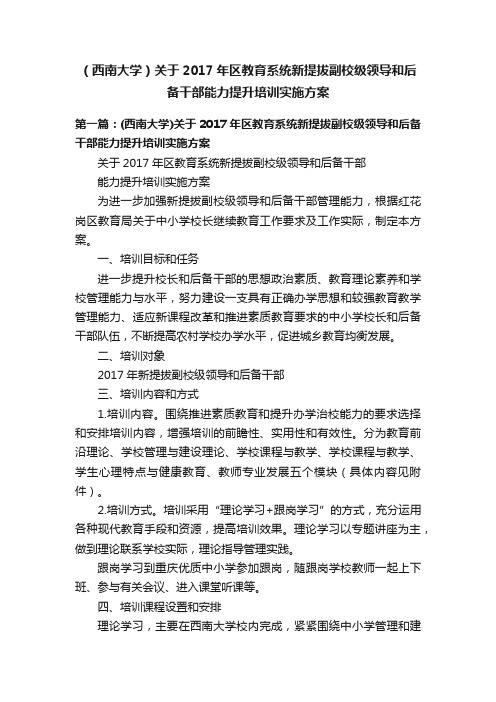 （西南大学）关于 2017 年区教育系统新提拔副校级领导和后备干部能力提升培训实施方案

第一篇：(西南大学)关于 2017 年区教育系统新提拔副校级领导和后备干部能力提升培训实施方案

关于 2017 年区教育系统新提拔副校级领导和后备干部

能力提升培训实施方案

为进一步加强新提拔副校级领导和后备干部管理能力，根据红花岗区教育局关于中小学校长继续教育工作要求及工作实际，制定本方案。

一、培训目标和任务

进一步提升校长和后备干部的思想政治素质、教育理论素养和学校管理能力与水平，努力建设一支具有正确办学思想和较强教育教学管理能力、适应新课程改革和推进素质教育要求的中小学校长和后备干部队伍，不断提高农村学校办学水平，促进城乡教育均衡发展。

二、培训对象

2017 年新提拔副校级领导和后备干部

三、培训内容和方式

1.培训内容。围绕推进素质教育和提升办学治校能力的要求选择和安排培训内容，增强培训的前瞻性、实用性和有效性。分为教育前沿理论、学校管理与建设理论、学校课程与教学、学校课程与教学、学生心理特点与健康教育、教师专业发展五个模块（具体内容见附件）。

2.培训方式。培训采用“理论学习+跟岗学习”的方式，充分运用各种现代教育手段和资源，提高培训效果。理论学习以专题讲座为主，做到理论联系学校实际，理论指导管理实践。

跟岗学习到重庆优质中小学参加跟岗，随跟岗学校教师一起上下班、参与有关会议、进入课堂听课等。

四、培训课程设置和安排

理论学习，主要在西南大学校内完成，紧紧围绕中小学管理和建